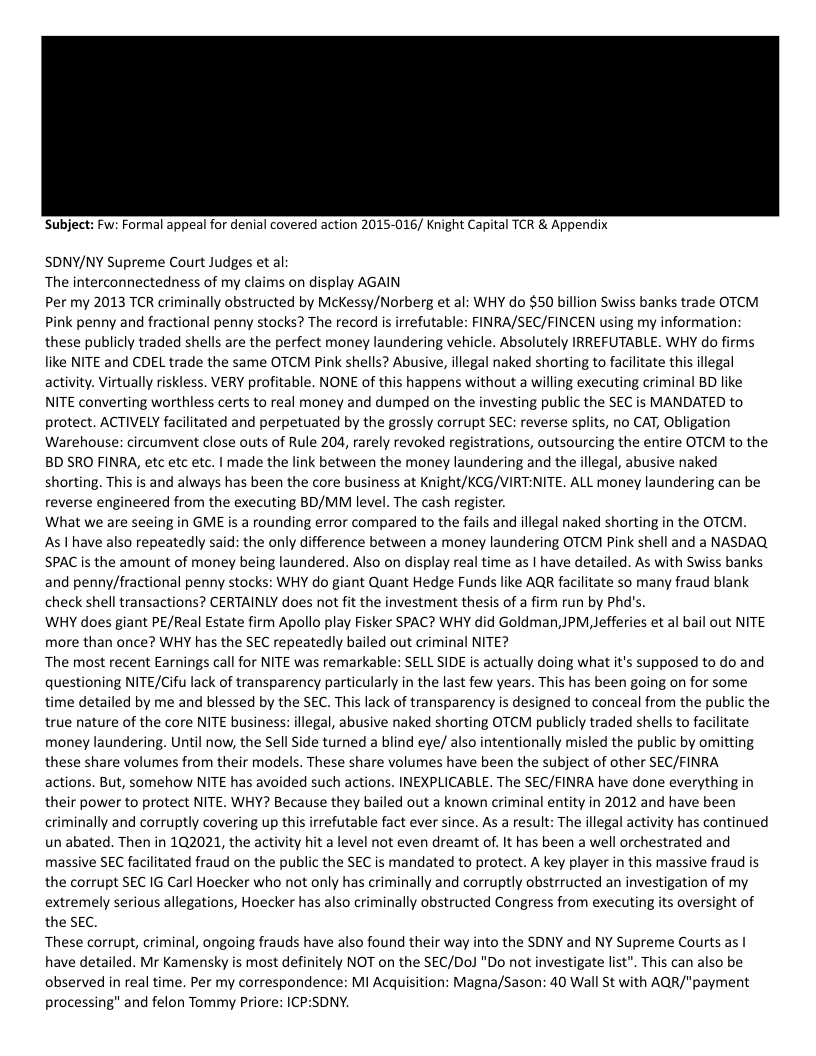 **Subject:** Fw: Formal appeal for denial covered action 2015-016/ Knight Capital TCR & Appendix

SDNY/NY Supreme Court Judges et al:
The interconnectedness of my claims on display AGAIN
Per my 2013 TCR criminally obstructed by McKessy/Norberg et al: WHY do $50 billion Swiss banks trade OTCM Pink penny and fractional penny stocks? The record is irrefutable: FINRA/SEC/FINCEN using my information: these publicly traded shells are the perfect money laundering vehicle. Absolutely IRREFUTABLE. WHY do firms like NITE and CDEL trade the same OTCM Pink shells? Abusive, illegal naked shorting to facilitate this illegal activity. Virtually riskless. VERY profitable. NONE of this happens without a willing executing criminal BD like NITE converting worthless certs to real money and dumped on the investing public the SEC is MANDATED to protect. ACTIVELY facilitated and perpetuated by the grossly corrupt SEC: reverse splits, no CAT, Obligation Warehouse: circumvent close outs of Rule 204, rarely revoked registrations, outsourcing the entire OTCM to the BD SRO FINRA, etc etc etc. I made the link between the money laundering and the illegal, abusive naked shorting. This is and always has been the core business at Knight/KCG/VIRT:NITE. ALL money laundering can be reverse engineered from the executing BD/MM level. The cash register.
What we are seeing in GME is a rounding error compared to the fails and illegal naked shorting in the OTCM. As I have also repeatedly said: the only difference between a money laundering OTCM Pink shell and a NASDAQ SPAC is the amount of money being laundered. Also on display real time as I have detailed. As with Swiss banks and penny/fractional penny stocks: WHY do giant Quant Hedge Funds like AQR facilitate so many fraud blank check shell transactions? CERTAINLY does not fit the investment thesis of a firm run by Phd's.
WHY does giant PE/Real Estate firm Apollo play Fisker SPAC? WHY did Goldman,JPM,Jefferies et al bail out NITE more than once? WHY has the SEC repeatedly bailed out criminal NITE?
The most recent Earnings call for NITE was remarkable: SELL SIDE is actually doing what it's supposed to do and questioning NITE/Cifu lack of transparency particularly in the last few years. This has been going on for some time detailed by me and blessed by the SEC. This lack of transparency is designed to conceal from the public the true nature of the core NITE business: illegal, abusive naked shorting OTCM publicly traded shells to facilitate money laundering. Until now, the Sell Side turned a blind eye/ also intentionally misled the public by omitting these share volumes from their models. These share volumes have been the subject of other SEC/FINRA actions. But, somehow NITE has avoided such actions. INEXPLICABLE. The SEC/FINRA have done everything in their power to protect NITE. WHY? Because they bailed out a known criminal entity in 2012 and have been criminally and corruptly covering up this irrefutable fact ever since. As a result: The illegal activity has continued un abated. Then in 1Q2021, the activity hit a level not even dreamt of. It has been a well orchestrated and massive SEC facilitated fraud on the public the SEC is mandated to protect. A key player in this massive fraud is the corrupt SEC IG Carl Hoecker who not only has criminally and corruptly obstrructed an investigation of my extremely serious allegations, Hoecker has also criminally obstructed Congress from executing its oversight of the SEC.
These corrupt, criminal, ongoing frauds have also found their way into the SDNY and NY Supreme Courts as I have detailed. Mr Kamensky is most definitely NOT on the SEC/DoJ "Do not investigate list". This can also be observed in real time. Per my correspondence: MI Acquisition: Magna/Sason: 40 Wall St with AQR/"payment processing" and felon Tommy Priore: ICP:SDNY.